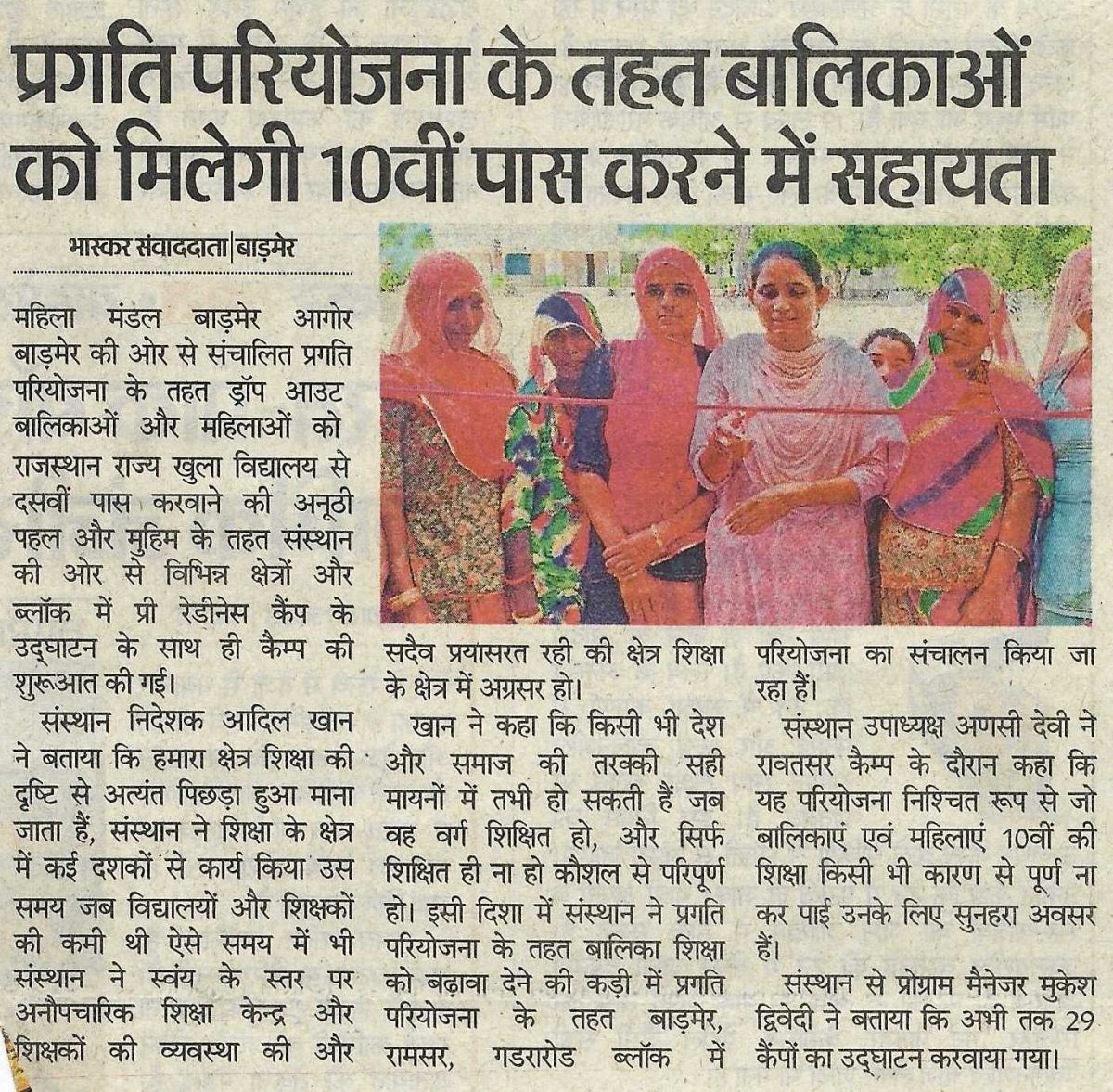 प्रगति परियोजना के तहत बालिकाओं को मिलेगी 10वीं पास करने में सहायता

भास्कर संवाददाता|बाड़मेर

महिला मंडल बाड़मेर आगोर बाड़मेर की ओर से संचालित प्रगति परियोजना के तहत ड्रॉप आउट बालिकाओं और महिलाओं को राजस्थान राज्य खुला विद्यालय से दसवीं पास करवाने की अनूठी पहल और मुहिम के तहत संस्थान की ओर से विभिन्न क्षेत्रों और ब्लॉक में प्री रेडीनेस कैंप के उद्घाटन के साथ ही कैम्प की शुरूआत की गई।

संस्थान निदेशक आदिल खान ने बताया कि हमारा क्षेत्र शिक्षा की दृष्टि से अत्यंत पिछड़ा हुआ माना जाता हैं, संस्थान ने शिक्षा के क्षेत्र में कई दशकों से कार्य किया उस समय जब विद्यालयों और शिक्षकों की कमी थी ऐसे समय में भी संस्थान ने स्वंय के स्तर पर अनौपचारिक शिक्षा केन्द्र और शिक्षकों की व्यवस्था की और सदैव प्रयासरत रही की क्षेत्र शिक्षा के क्षेत्र में अग्रसर हो।

खान ने कहा कि किसी भी देश और समाज की तरक्की सही मायनों में तभी हो सकती हैं जब वह वर्ग शिक्षित हो, और सिर्फ शिक्षित ही ना हो कौशल से परिपूर्ण हो। इसी दिशा में संस्थान ने प्रगति परियोजना के तहत बालिका शिक्षा को बढ़ावा देने की कड़ी में प्रगति परियोजना के तहत बाड़मेर, रामसर, गडरारोड ब्लॉक में परियोजना का संचालन किया जा रहा हैं।

संस्थान उपाध्यक्ष अणसी देवी ने रावतसर कैम्प के दौरान कहा कि यह परियोजना निश्चित रूप से जो बालिकाएं एवं महिलाएं 10वीं की शिक्षा किसी भी कारण से पूर्ण ना कर पाई उनके लिए सुनहरा अवसर हैं।

संस्थान से प्रोग्राम मैनेजर मुकेश द्विवेदी ने बताया कि अभी तक 29 कैंपों का उद्घाटन करवाया गया।